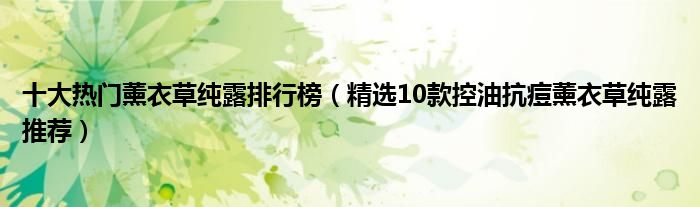 十大热门薰衣草纯露排行榜（精选10款控油抗痘薰衣草纯露推荐）